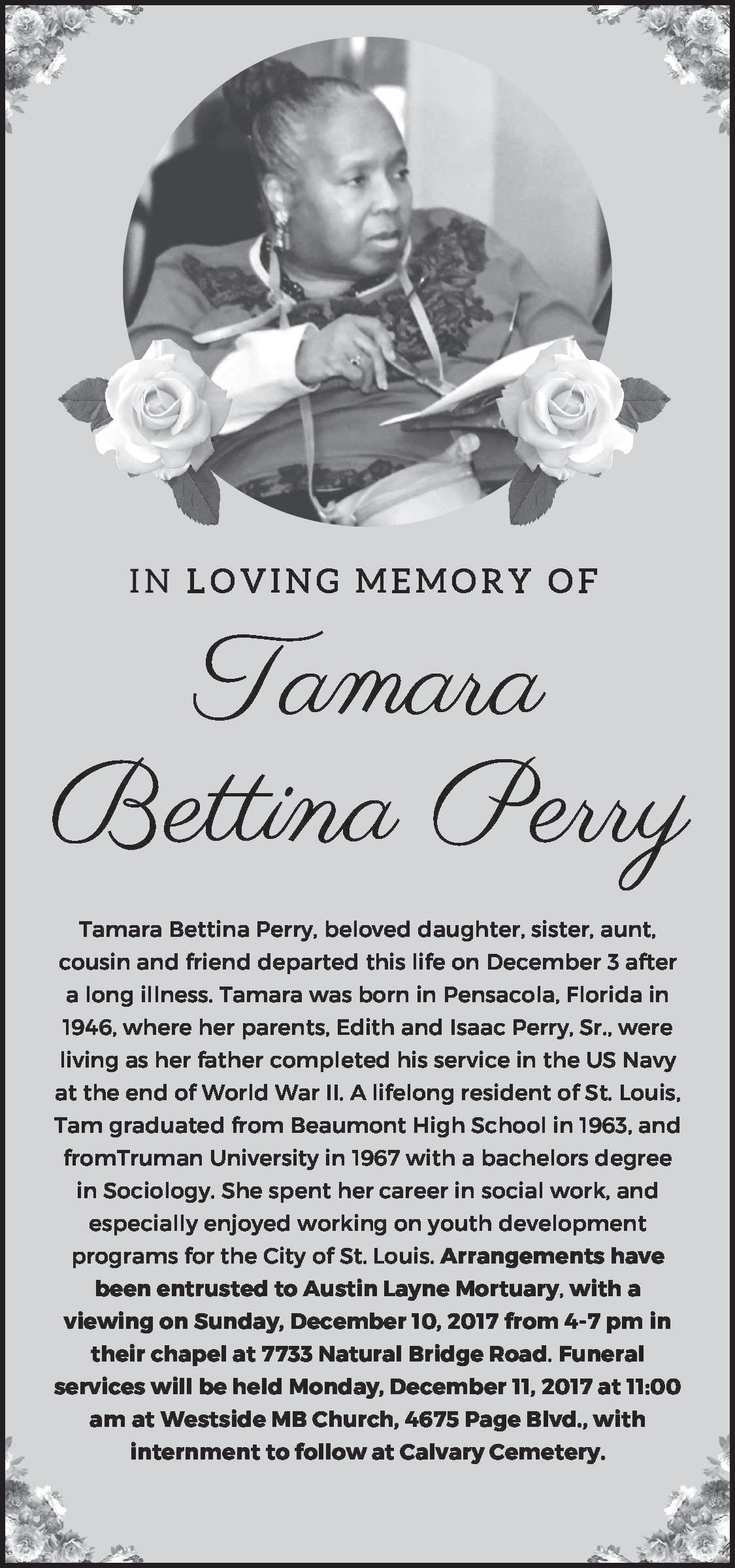 IN LOVING MEMORY OF

Tamara Bettina Perry

Tamara Bettina Perry, beloved daughter, sister, aunt, cousin and friend departed this life on December 3 after a long illness. Tamara was born in Pensacola, Florida in 1946, where her parents, Edith and Isaac Perry, Sr., were living as her father completed his service in the US Navy at the end of World War II. A lifelong resident of St. Louis, Tam graduated from Beaumont High School in 1963, and fromTruman University in 1967 with a bachelors degree in Sociology. She spent her career in social work, and especially enjoyed working on youth development programs for the City of St. Louis. Arrangements have been entrusted to Austin Layne Mortuary, with a viewing on Sunday, December 10, 2017 from 4-7 pm in their chapel at 7733 Natural Bridge Road. Funeral services will be held Monday, December 11, 2017 at 11:00 am at Westside MB Church, 4675 Page Blvd., with internment to follow at Calvary Cemetery.